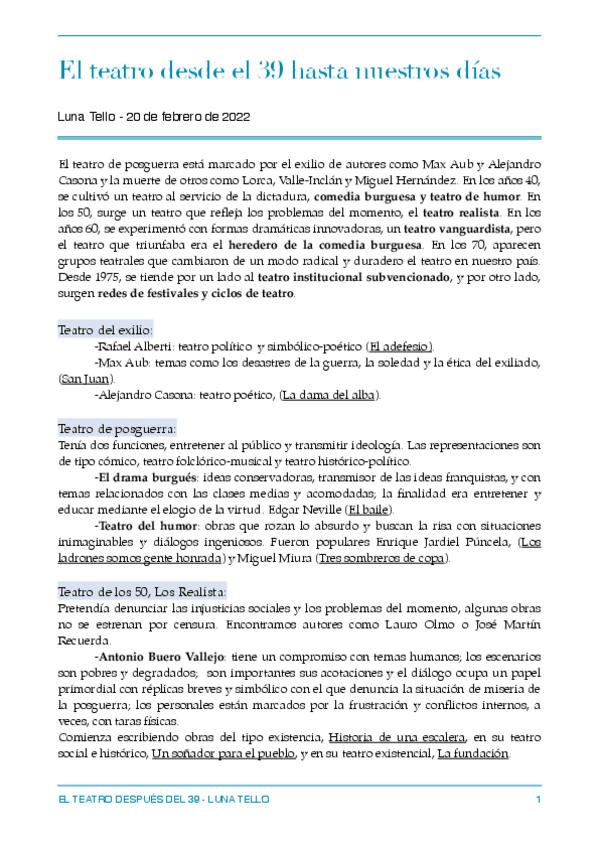 El teatro desde el 39 hasta nuestros días

Luna Tello - 20 de febrero de 2022

El teatro de posguerra está marcado por el exilio de autores como Max Aub y Alejandro Casona y la muerte de otros como Lorca, Valle-Inclán y Miguel Hernández. En los años 40, se cultivó un teatro al servicio de la dictadura, comedia burguesa y teatro de humor. En los 50, surge un teatro que refleja los problemas del momento, el teatro realista. En los años 60, se experimentó con formas dramáticas innovadoras, un teatro vanguardista, pero el teatro que triunfaba era el heredero de la comedia burguesa. En los 70, aparecen grupos teatrales que cambiaron de un modo radical y duradero el teatro en nuestro país. Desde 1975, se tiende por un lado al teatro institucional subvencionado, y por otro lado, surgen redes de festivales y ciclos de teatro.

Teatro del exilio:

-Rafael Alberti: teatro político y simbólico-poético (El adefesio).

-Max Aub: temas como los desastres de la guerra, la soledad y la ética del exiliado, (San Juan).

-Alejandro Casona: teatro poético, (La dama del alba).

Teatro de posguerra:

Tenía dos funciones, entretener al público y transmitir ideología. Las representaciones son de tipo cómico, teatro folclórico-musical y teatro histórico-político.

-El drama burgués: ideas conservadoras, transmisor de las ideas franquistas, y con temas relacionados con las clases medias y acomodadas; la finalidad era entretener y educar mediante el elogio de la virtud. Edgar Neville (El baile).

-Teatro del humor: obras que rozan lo absurdo y buscan la risa con situaciones inimaginables y diálogos ingeniosos. Fueron populares Enrique Jardiel Púncela, (Los ladrones somos gente honrada) y Miguel Miura (Tres sombreros de copa).

Teatro de los 50, Los Realista:

Pretendía denunciar las injusticias sociales y los problemas del momento, algunas obras no se estrenan por censura. Encontramos autores como Lauro Olmo o José Martín Recuerda.

-Antonio Buero Vallejo: tiene un compromiso con temas humanos; los escenarios son pobres y degradados; son importantes sus acotaciones y el diálogo ocupa un papel primordial con réplicas breves y simbólico con el que denuncia la situación de miseria de la posguerra; los personales están marcados por la frustración y conflictos internos, a veces, con taras físicas.

Comienza escribiendo obras del tipo existencia, Historia de una escalera, en su teatro social e histórico, Un soñador para el pueblo, y en su teatro existencial, La fundación.

EL TEATRO DESPUÉS DEL 39 - LUNA TELLO 1